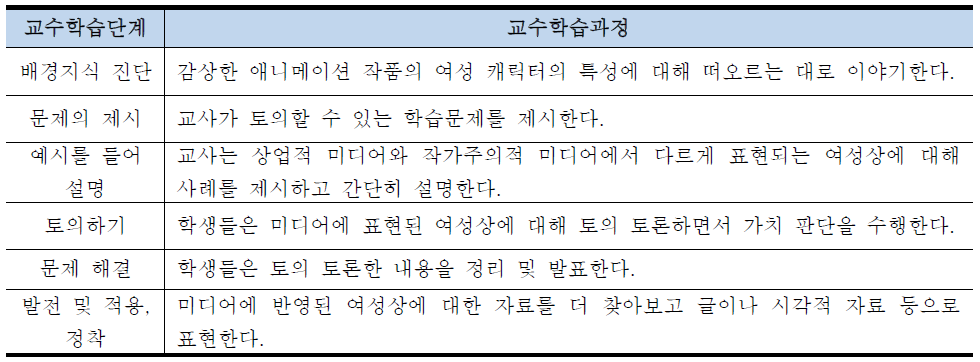 | 교수학습단계 | 교수학습과정 |
|---|---|
| 배경지식 진단 | 감상한 애니메이션 작품의 여성 캐릭터의 특성에 대해 떠오르는 대로 이야기한다. |
| 문제의 제시 | 교사가 토의할 수 있는 학습문제를 제시한다. |
| 예시를 들어 설명 | 교사는 상업적 미디어와 작가주의적 미디어에서 다르게 표현되는 여성상에 대해 사례를 제시하고 간단히 설명한다. |
| 토의하기 | 학생들은 미디어에 표현된 여성상에 대해 토의 토론하면서 가치 판단을 수행한다. |
| 문제 해결 | 학생들은 토의 토론한 내용을 정리 및 발표한다. |
| 발전 및 적용, 정착 | 미디어에 반영된 여성상에 대한 자료를 더 찾아보고 글이나 시각적 자료 등으로 표현한다. |